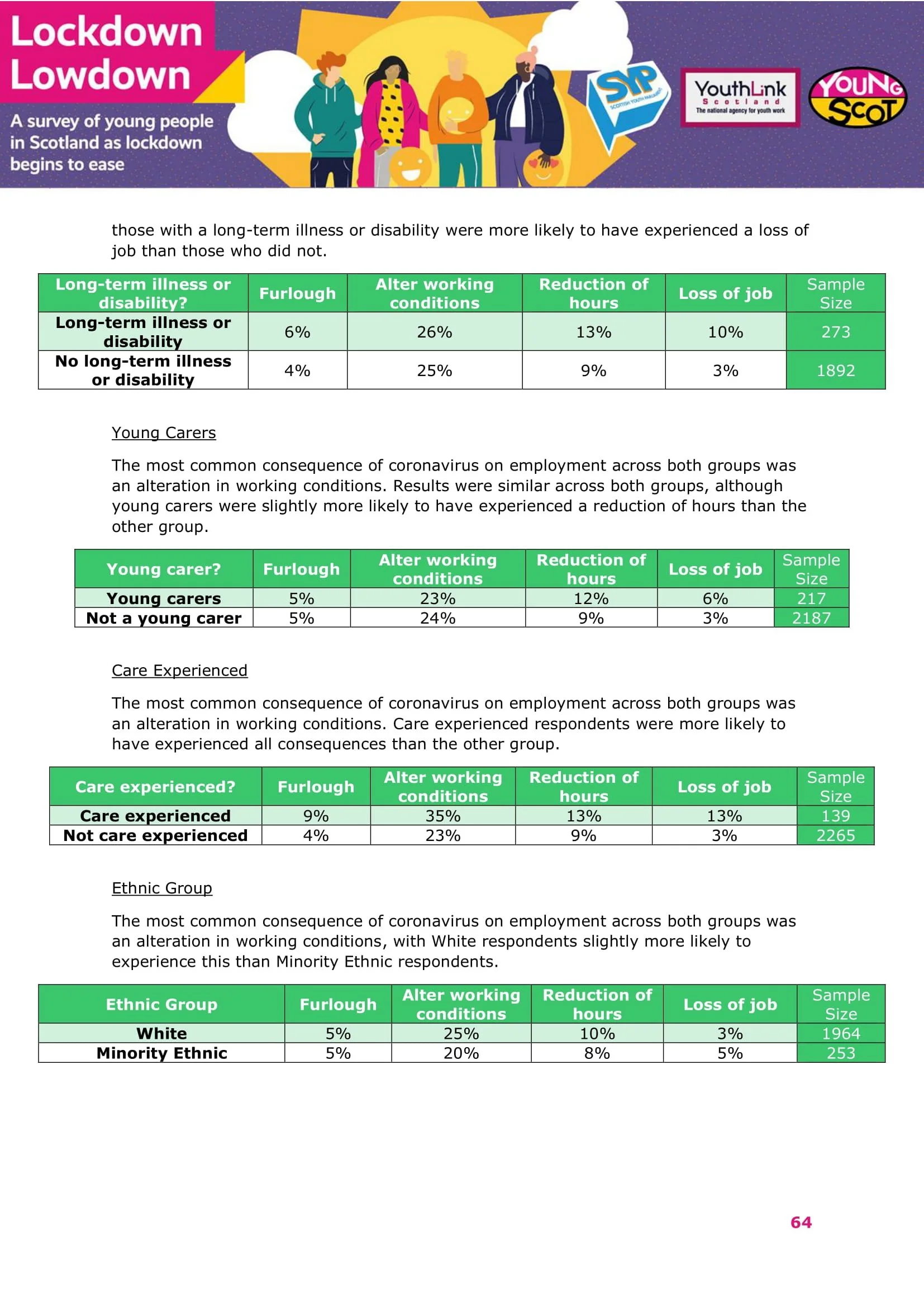 Lockdown Lowdown

A survey of young people in Scotland as lockdown begins to ease

SYP SCOTTISH YOUTH PARLIAMENT

YouthLink Scotland The national agency for youth work

YOUNG SCOT

those with a long-term illness or disability were more likely to have experienced a loss of job than those who did not.

| Long-term illness or disability? | Furlough | Alter working conditions | Reduction of hours | Loss of job | Sample Size |
|---|---|---|---|---|---|
| Long-term illness or disability | 6% | 26% | 13% | 10% | 273 |
| No long-term illness or disability | 4% | 25% | 9% | 3% | 1892 |

Young Carers

The most common consequence of coronavirus on employment across both groups was an alteration in working conditions. Results were similar across both groups, although young carers were slightly more likely to have experienced a reduction of hours than the other group.

| Young carer? | Furlough | Alter working conditions | Reduction of hours | Loss of job | Sample Size |
|---|---|---|---|---|---|
| Young carers | 5% | 23% | 12% | 6% | 217 |
| Not a young carer | 5% | 24% | 9% | 3% | 2187 |

Care Experienced

The most common consequence of coronavirus on employment across both groups was an alteration in working conditions. Care experienced respondents were more likely to have experienced all consequences than the other group.

| Care experienced? | Furlough | Alter working conditions | Reduction of hours | Loss of job | Sample Size |
|---|---|---|---|---|---|
| Care experienced | 9% | 35% | 13% | 13% | 139 |
| Not care experienced | 4% | 23% | 9% | 3% | 2265 |

Ethnic Group

The most common consequence of coronavirus on employment across both groups was an alteration in working conditions, with White respondents slightly more likely to experience this than Minority Ethnic respondents.

| Ethnic Group | Furlough | Alter working conditions | Reduction of hours | Loss of job | Sample Size |
|---|---|---|---|---|---|
| White | 5% | 25% | 10% | 3% | 1964 |
| Minority Ethnic | 5% | 20% | 8% | 5% | 253 |

64